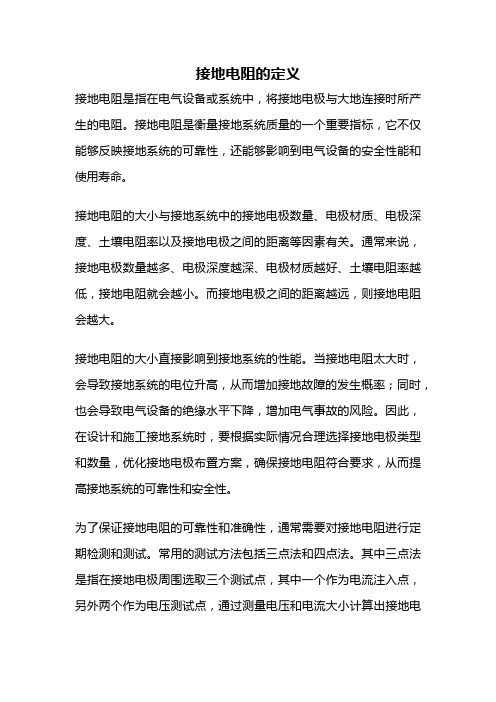 接地电阻的定义

接地电阻是指在电气设备或系统中，将接地电极与大地连接时所产生的电阻。接地电阻是衡量接地系统质量的一个重要指标，它不仅能够反映接地系统的可靠性，还能够影响到电气设备的安全性能和使用寿命。

接地电阻的大小与接地系统中的接地电极数量、电极材质、电极深度、土壤电阻率以及接地电极之间的距离等因素有关。通常来说，接地电极数量越多、电极深度越深、电极材质越好、土壤电阻率越低，接地电阻就会越小。而接地电极之间的距离越远，则接地电阻会越大。

接地电阻的大小直接影响到接地系统的性能。当接地电阻太大时，会导致接地系统的电位升高，从而增加接地故障的发生概率；同时，也会导致电气设备的绝缘水平下降，增加电气事故的风险。因此，在设计和施工接地系统时，要根据实际情况合理选择接地电极类型和数量，优化接地电极布置方案，确保接地电阻符合要求，从而提高接地系统的可靠性和安全性。

为了保证接地电阻的可靠性和准确性，通常需要对接地电阻进行定期检测和测试。常用的测试方法包括三点法和四点法。其中三点法是指在接地电极周围选取三个测试点，其中一个作为电流注入点，另外两个作为电压测试点，通过测量电压和电流大小计算出接地电